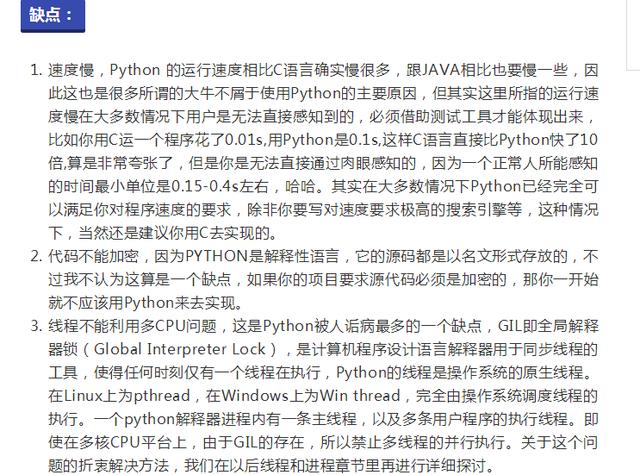 缺点：

1. 速度慢，Python 的运行速度相比C语言确实慢很多，跟JAVA相比也要慢一些，因此这也是很多所谓的大牛不屑于使用Python的主要原因，但其实这里所指的运行速度慢在大多数情况下用户是无法直接感知到的，必须借助测试工具才能体现出来，比如你用C运一个程序花了0.01s,用Python是0.1s,这样C语言直接比Python快了10倍,算是非常夸张了，但是你是无法直接通过肉眼感知的，因为一个正常人所能感知的时间最小单位是0.15-0.4s左右，哈哈。其实在大多数情况下Python已经完全可以满足你对程序速度的要求，除非你要写对速度要求极高的搜索引擎等，这种情况下，当然还是建议你用C去实现的。
2. 代码不能加密，因为PYTHON是解释性语言，它的源码都是以名文形式存放的，不过我不认为这算是一个缺点，如果你的项目要求源代码必须是加密的，那你一开始就不应该用Python来去实现。
3. 线程不能利用多CPU问题，这是Python被人诟病最多的一个缺点，GIL即全局解释器锁（Global Interpreter Lock），是计算机程序设计语言解释器用于同步线程的工具，使得任何时刻仅有一个线程在执行，Python的线程是操作系统的原生线程。在Linux上为pthread，在Windows上为Win thread，完全由操作系统调度线程的执行。一个python解释器进程内有一条主线程，以及多条用户程序的执行线程。即使在多核CPU平台上，由于GIL的存在，所以禁止多线程的并行执行。关于这个问题的折衷解决方法，我们在以后线程和进程章节里再进行详细探讨。